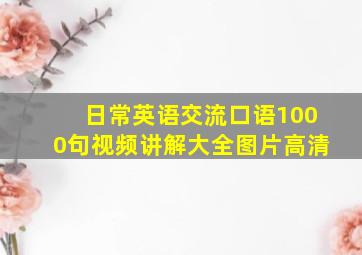 日常英语交流口语1000句视频讲解大全图片高清